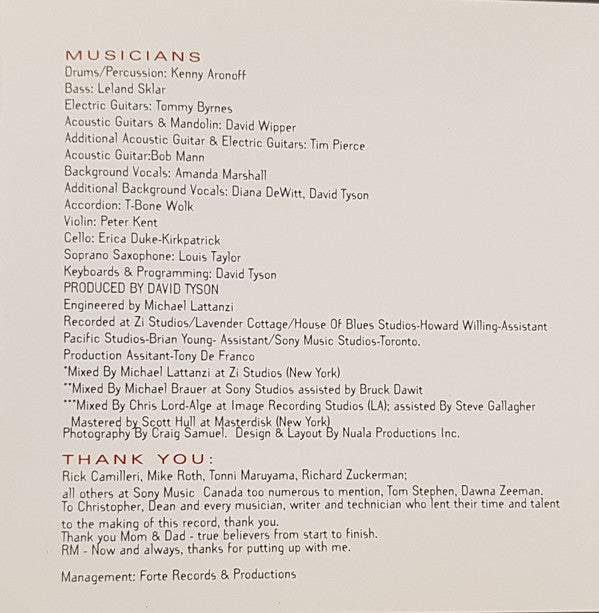 MUSICIANS
Drums/Percussion: Kenny Aronoff
Bass: Leland Sklar
Electric Guitars: Tommy Byrnes
Acoustic Guitars & Mandolin: David Wipper
Additional Acoustic Guitar & Electric Guitars: Tim Pierce
Acoustic Guitar:Bob Mann
Background Vocals: Amanda Marshall
Additional Background Vocals: Diana DeWitt, David Tyson
Accordion: T-Bone Wolk
Violin: Peter Kent
Cello: Erica Duke-Kirkpatrick
Soprano Saxophone: Louis Taylor
Keyboards & Programming: David Tyson
PRODUCED BY DAVID TYSON
Engineered by Michael Lattanzi
Recorded at Zi Studios/Lavender Cottage/House Of Blues Studios-Howard Willing-Assistant
Pacific Studios-Brian Young- Assistant/Sony Music Studios-Toronto.
Production Assitant-Tony De Franco
*Mixed By Michael Lattanzi at Zi Studios (New York)
**Mixed By Michael Brauer at Sony Studios assisted by Bruck Dawit
***Mixed By Chris Lord-Alge at Image Recording Studios (LA); assisted By Steve Gallagher
Mastered by Scott Hull at Masterdisk (New York)
Photography By Craig Samuel. Design & Layout By Nuala Productions Inc.

THANK YOU:
Rick Camilleri, Mike Roth, Tonni Maruyama, Richard Zuckerman;
all others at Sony Music Canada too numerous to mention, Tom Stephen, Dawna Zeeman.
To Christopher, Dean and every musician, writer and technician who lent their time and talent to the making of this record, thank you.
Thank you Mom & Dad - true believers from start to finish.
RM - Now and always, thanks for putting up with me.

Management: Forte Records & Productions